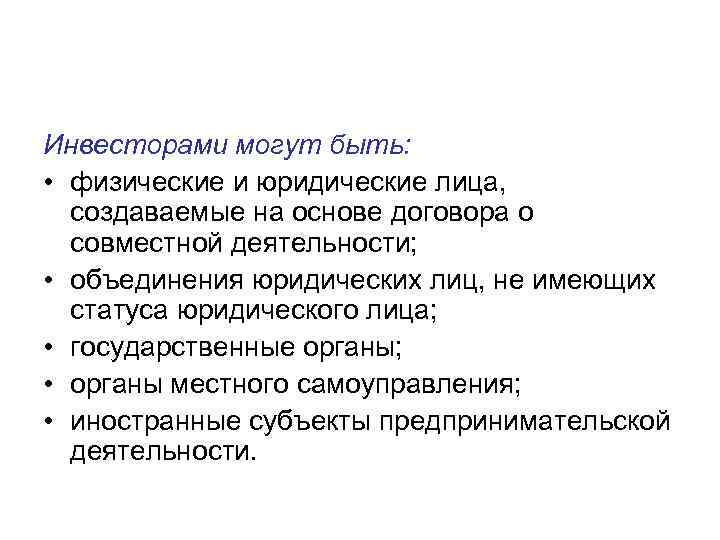 Инвесторами могут быть:

• физические и юридические лица, создаваемые на основе договора о совместной деятельности;
• объединения юридических лиц, не имеющих статуса юридического лица;
• государственные органы;
• органы местного самоуправления;
• иностранные субъекты предпринимательской деятельности.